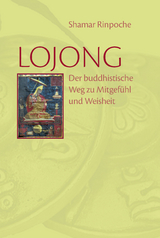 Shamar Rinpoche

LOJONG

Der buddhistische Weg zu Mitgefühl und Weisheit